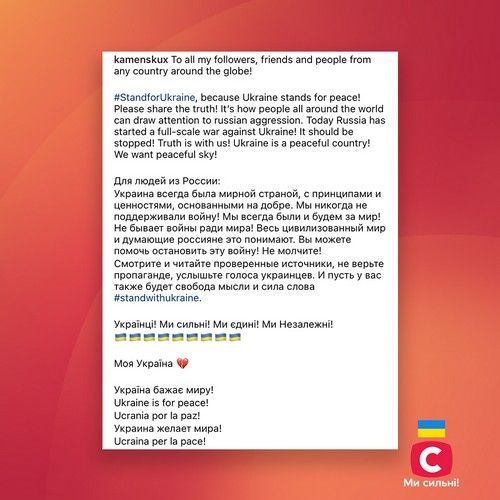 kamenskux To all my followers, friends and people from any country around the globe!

#StandforUkraine, because Ukraine stands for peace! Please share the truth! It's how people all around the world can draw attention to russian aggression. Today Russia has started a full-scale war against Ukraine! It should be stopped! Truth is with us! Ukraine is a peaceful country! We want peaceful sky!

Для людей из России:
Украина всегда была мирной страной, с принципами и ценностями, основанными на добре. Мы никогда не поддерживали войну! Мы всегда были и будем за мир! Не бывает войны ради мира! Весь цивилизованный мир и думающие россияне это понимают. Вы можете помочь остановить эту войну! Не молчите!
Смотрите и читайте проверенные источники, не верьте пропаганде, услышьте голоса украинцев. И пусть у вас также будет свобода мысли и сила слова #standwithukraine.

Українці! Ми сильні! Ми єдині! Ми Незалежні!
🇺🇦🇺🇦🇺🇦🇺🇦🇺🇦🇺🇦🇺🇦🇺🇦🇺🇦

Моя Україна 💔

Україна бажає миру!
Ukraine is for peace!
Ucrania por la paz!
Украина желает мира!
Ucraina per la pace!

С
Ми сильні!